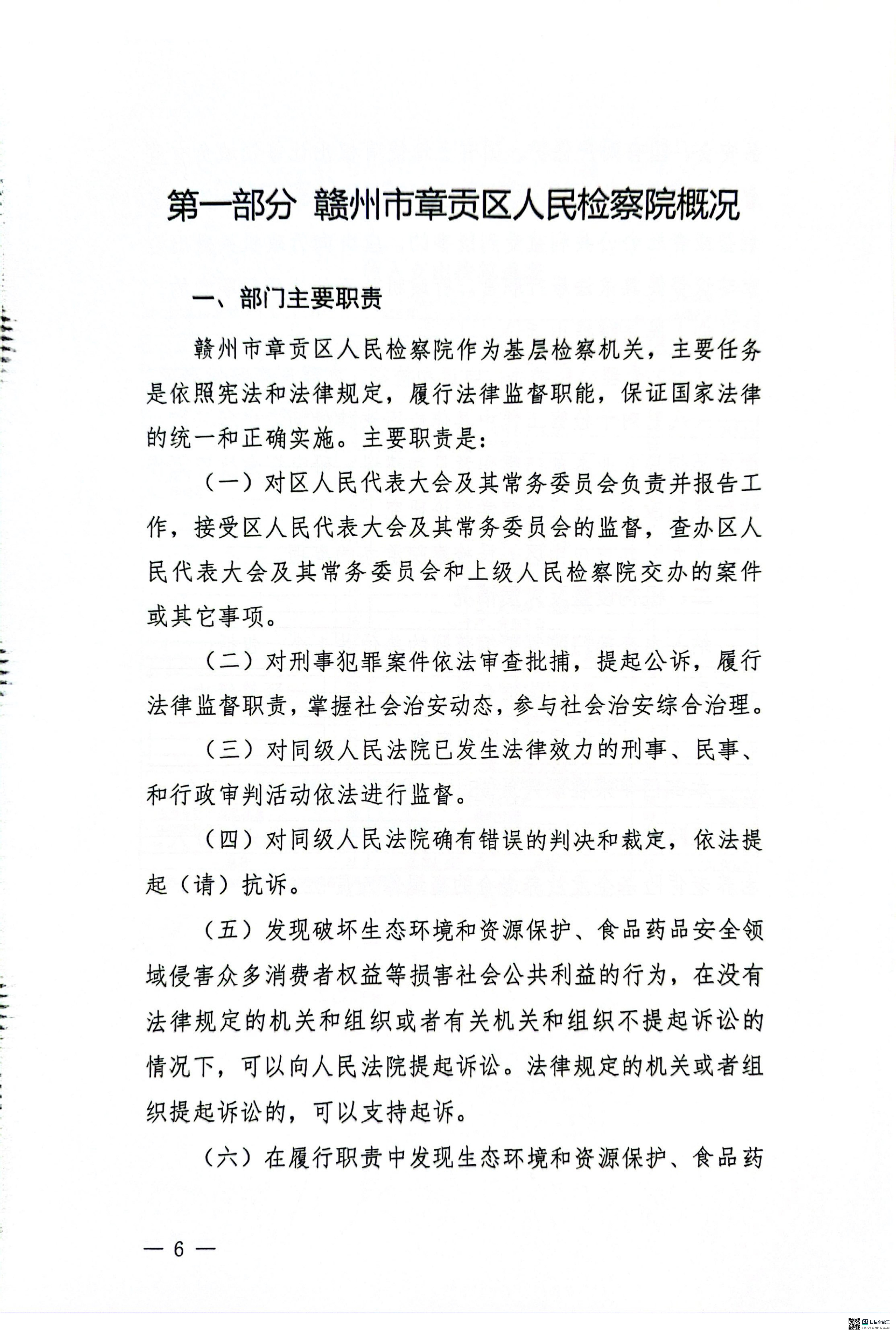 第一部分 赣州市章贡区人民检察院概况

一、部门主要职责

赣州市章贡区人民检察院作为基层检察机关，主要任务是依照宪法和法律规定，履行法律监督职能，保证国家法律的统一和正确实施。主要职责是：

（一）对区人民代表大会及其常务委员会负责并报告工作，接受区人民代表大会及其常务委员会的监督，查办区人民代表大会及其常务委员会和上级人民检察院交办的案件或其它事项。

（二）对刑事犯罪案件依法审查批捕，提起公诉，履行法律监督职责，掌握社会治安动态，参与社会治安综合治理。

（三）对同级人民法院已发生法律效力的刑事、民事、和行政审判活动依法进行监督。

（四）对同级人民法院确有错误的判决和裁定，依法提起（请）抗诉。

（五）发现破坏生态环境和资源保护、食品药品安全领域侵害众多消费者权益等损害社会公共利益的行为，在没有法律规定的机关和组织或者有关机关和组织不提起诉讼的情况下，可以向人民法院提起诉讼。法律规定的机关或者组织提起诉讼的，可以支持起诉。

（六）在履行职责中发现生态环境和资源保护、食品药

— 6 —

扫描全能王